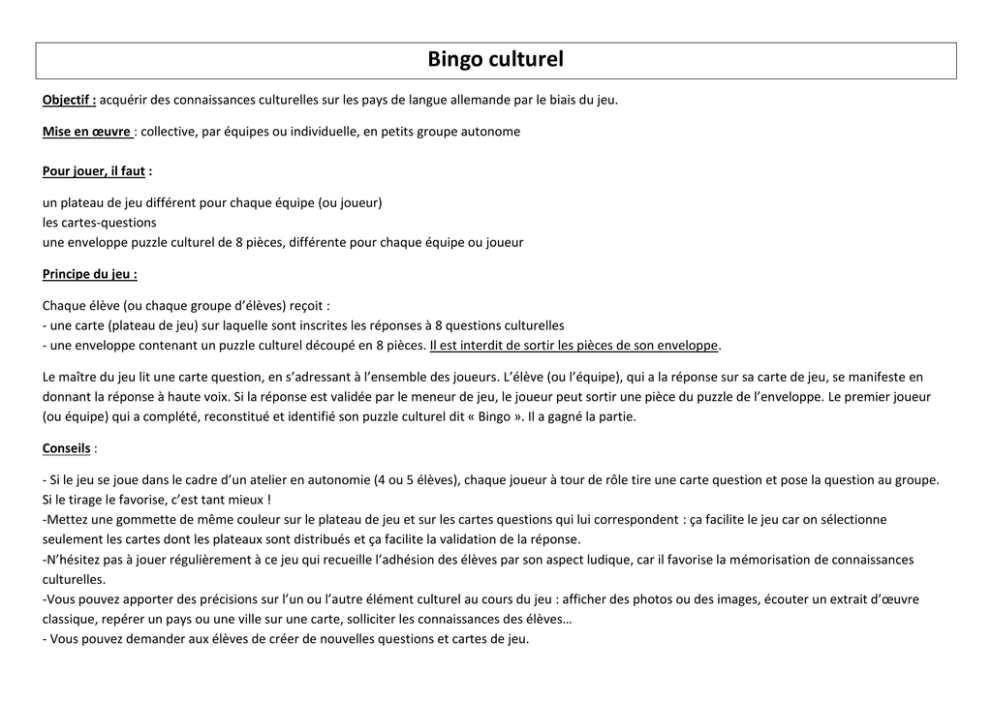 Bingo culturel

Objectif : acquérir des connaissances culturelles sur les pays de langue allemande par le biais du jeu.

Mise en œuvre : collective, par équipes ou individuelle, en petits groupe autonome

Pour jouer, il faut :

un plateau de jeu différent pour chaque équipe (ou joueur)
les cartes-questions
une enveloppe puzzle culturel de 8 pièces, différente pour chaque équipe ou joueur

Principe du jeu :

Chaque élève (ou chaque groupe d'élèves) reçoit :
- une carte (plateau de jeu) sur laquelle sont inscrites les réponses à 8 questions culturelles
- une enveloppe contenant un puzzle culturel découpé en 8 pièces. Il est interdit de sortir les pièces de son enveloppe.

Le maître du jeu lit une carte question, en s'adressant à l'ensemble des joueurs. L'élève (ou l'équipe), qui a la réponse sur sa carte de jeu, se manifeste en donnant la réponse à haute voix. Si la réponse est validée par le meneur de jeu, le joueur peut sortir une pièce du puzzle de l'enveloppe. Le premier joueur (ou équipe) qui a complété, reconstitué et identifié son puzzle culturel dit « Bingo ». Il a gagné la partie.

Conseils :

- Si le jeu se joue dans le cadre d'un atelier en autonomie (4 ou 5 élèves), chaque joueur à tour de rôle tire une carte question et pose la question au groupe. Si le tirage le favorise, c'est tant mieux !
-Mettez une gommette de même couleur sur le plateau de jeu et sur les cartes questions qui lui correspondent : ça facilite le jeu car on sélectionne seulement les cartes dont les plateaux sont distribués et ça facilite la validation de la réponse.
-N'hésitez pas à jouer régulièrement à ce jeu qui recueille l'adhésion des élèves par son aspect ludique, car il favorise la mémorisation de connaissances culturelles.
-Vous pouvez apporter des précisions sur l'un ou l'autre élément culturel au cours du jeu : afficher des photos ou des images, écouter un extrait d'œuvre classique, repérer un pays ou une ville sur une carte, solliciter les connaissances des élèves…
- Vous pouvez demander aux élèves de créer de nouvelles questions et cartes de jeu.